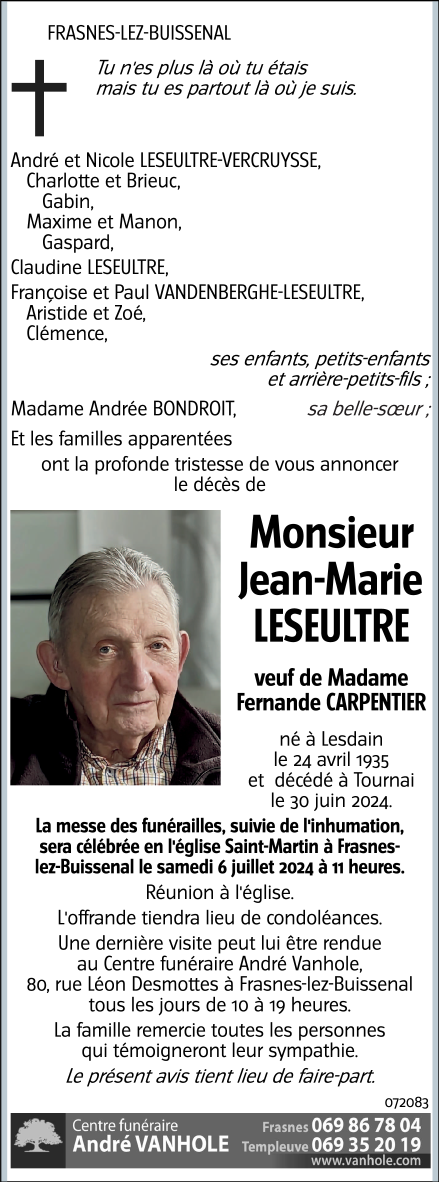 FRASNES-LEZ-BUISSENAL

Tu n'es plus là où tu étais
mais tu es partout là où je suis.

André et Nicole LESEULTRE-VERCRUYSSE,
Charlotte et Brieuc,
Gabin,
Maxime et Manon,
Gaspard,
Claudine LESEULTRE,
Françoise et Paul VANDENBERGHE-LESEULTRE,
Aristide et Zoé,
Clémence,

ses enfants, petits-enfants et arrière-petits-fils ;

Madame Andrée BONDROIT, sa belle-sœur ;

Et les familles apparentées
ont la profonde tristesse de vous annoncer le décès de

Monsieur
Jean-Marie
LESEULTRE

veuf de Madame
Fernande CARPENTIER

né à Lesdain
le 24 avril 1935
et décédé à Tournai
le 30 juin 2024.

La messe des funérailles, suivie de l'inhumation, sera célébrée en l'église Saint-Martin à Frasnes-lez-Buissenal le samedi 6 juillet 2024 à 11 heures.

Réunion à l'église.

L'offrande tiendra lieu de condoléances.

Une dernière visite peut lui être rendue au Centre funéraire André Vanhole, 80, rue Léon Desmottes à Frasnes-lez-Buissenal tous les jours de 10 à 19 heures.

La famille remercie toutes les personnes qui témoigneront leur sympathie.

Le présent avis tient lieu de faire-part.

072083

Centre funéraire
André VANHOLE
Frasnes 069 86 78 04
Templeuve 069 35 20 19
www.vanhole.com